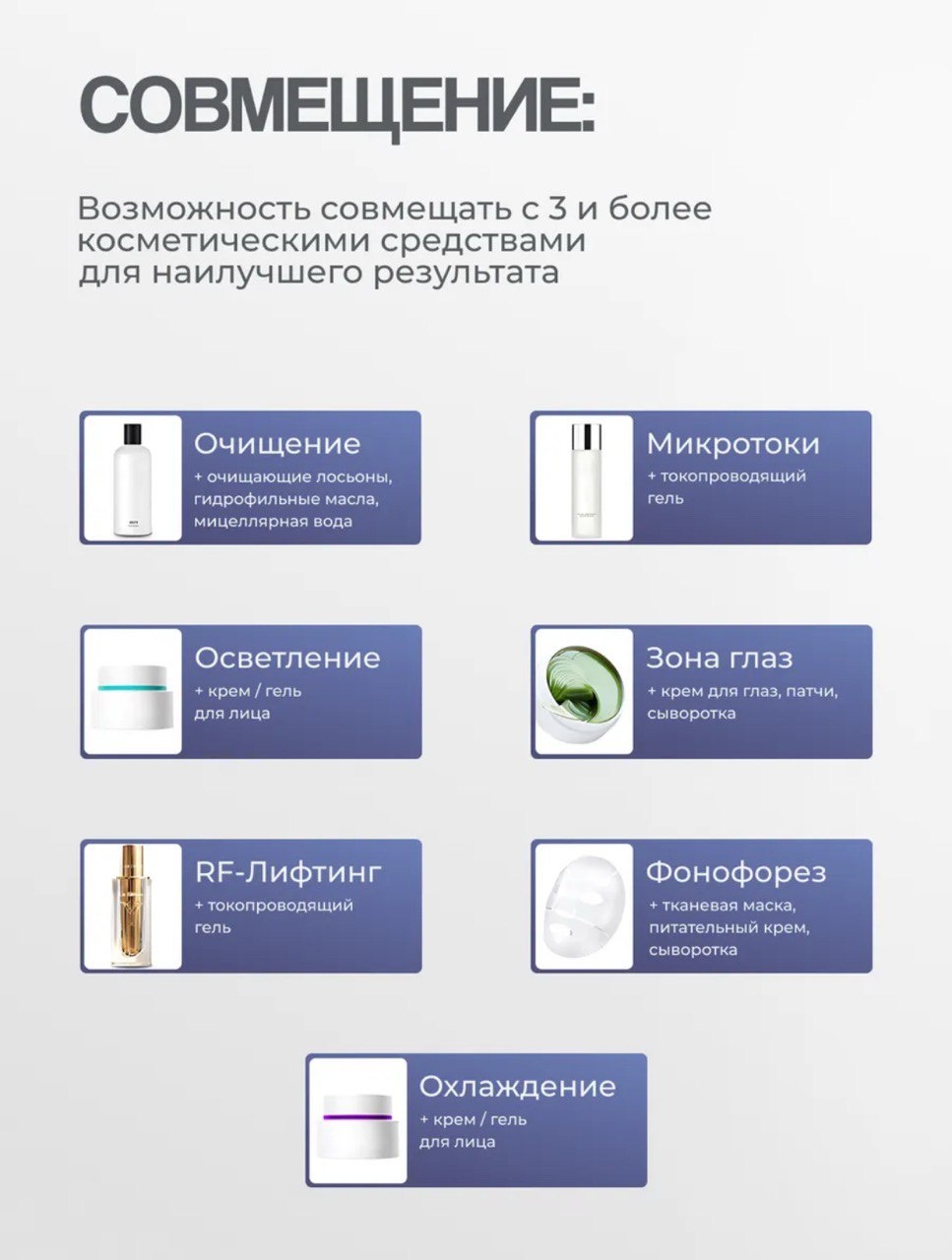 СОВМЕЩЕНИЕ:

Возможность совмещать с 3 и более косметическими средствами для наилучшего результата

Очищение
+ очищающие лосьоны, гидрофильные масла, мицеллярная вода

Микротоки
+ токопроводящий гель

Осветление
+ крем / гель для лица

Зона глаз
+ крем для глаз, патчи, сыворотка

RF-Лифтинг
+ токопроводящий гель

Фонофорез
+ тканевая маска, питательный крем, сыворотка

Охлаждение
+ крем / гель для лица